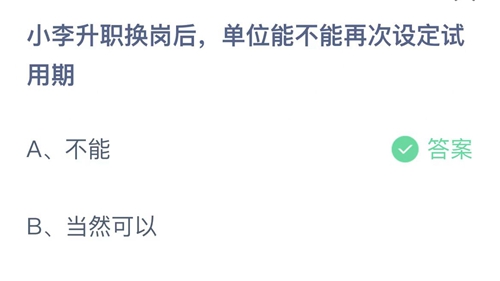 小李升职换岗后，单位能不能再次设定试用期

A、不能

答案

B、当然可以